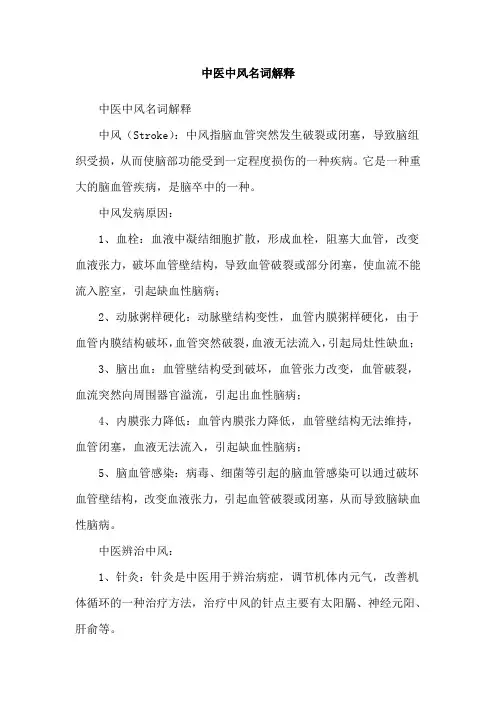 中医中风名词解释

中医中风名词解释

中风（Stroke）：中风指脑血管突然发生破裂或闭塞，导致脑组织受损，从而使脑部功能受到一定程度损伤的一种疾病。它是一种重大的脑血管疾病，是脑卒中的一种。

中风发病原因：

1、血栓：血液中凝结细胞扩散，形成血栓，阻塞大血管，改变血液张力，破坏血管壁结构，导致血管破裂或部分闭塞，使血流不能流入腔室，引起缺血性脑病；

2、动脉粥样硬化：动脉壁结构变性，血管内膜粥样硬化，由于血管内膜结构破坏，血管突然破裂，血液无法流入，引起局灶性缺血；

3、脑出血：血管壁结构受到破坏，血管张力改变，血管破裂，血流突然向周围器官溢流，引起出血性脑病；

4、内膜张力降低：血管内膜张力降低，血管壁结构无法维持，血管闭塞，血液无法流入，引起缺血性脑病；

5、脑血管感染：病毒、细菌等引起的脑血管感染可以通过破坏血管壁结构，改变血液张力，引起血管破裂或闭塞，从而导致脑缺血性脑病。

中医辨治中风：

1、针灸：针灸是中医用于辨治病症，调节机体内元气，改善机体循环的一种治疗方法，治疗中风的针点主要有太阳膈、神经元阳、肝俞等。